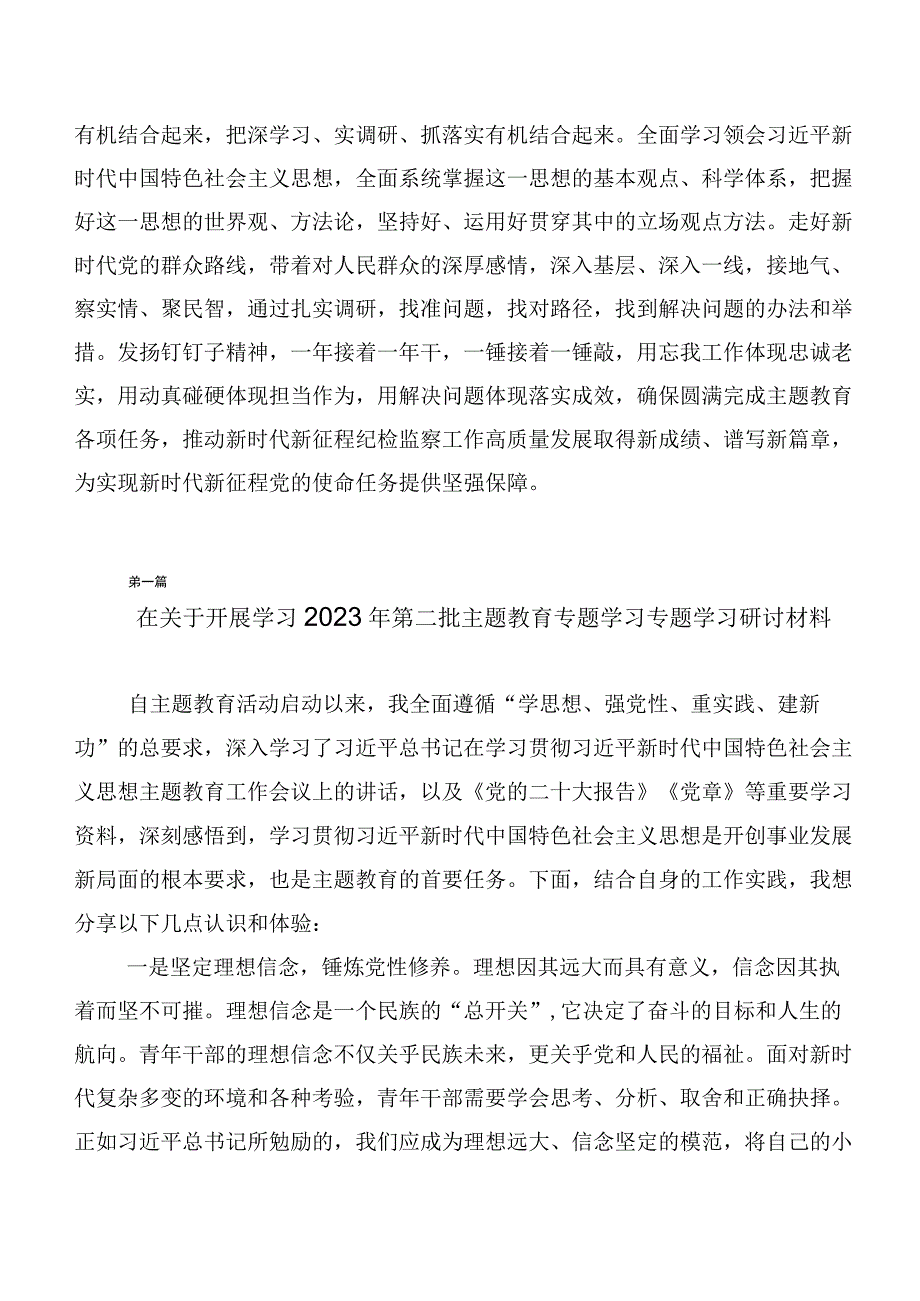 有机结合起来，把深学习、实调研、抓落实有机结合起来。全面学习领会习近平新时代中国特色社会主义思想，全面系统掌握这一思想的基本观点、科学体系，把握好这一思想的世界观、方法论，坚持好、运用好贯穿其中的立场观点方法。走好新时代党的群众路线，带着对人民群众的深厚感情，深入基层、深入一线，接地气、察实情、聚民智，通过扎实调研，找准问题，找对路径，找到解决问题的办法和举措。发扬钉钉子精神，一年接着一年干，一锤接着一锤敲，用忘我工作体现忠诚老实，用动真碰硬体现担当作为，用解决问题体现落实成效，确保圆满完成主题教育各项任务，推动新时代新征程纪检监察工作高质量发展取得新成绩、谱写新篇章，为实现新时代新征程党的使命任务提供坚强保障。

第一篇

在关于开展学习2023年第二批主题教育专题学习专题学习研讨材料

自主题教育活动启动以来，我全面遵循“学思想、强党性、重实践、建新功”的总要求，深入学习了习近平总书记在学习贯彻习近平新时代中国特色社会主义思想主题教育工作会议上的讲话，以及《党的二十大报告》《党章》等重要学习资料，深刻感悟到，学习贯彻习近平新时代中国特色社会主义思想是开创事业发展新局面的根本要求，也是主题教育的首要任务。下面，结合自身的工作实践，我想分享以下几点认识和体验：

一是坚定理想信念，锤炼党性修养。理想因其远大而具有意义，信念因其执着而坚不可摧。理想信念是一个民族的“总开关”，它决定了奋斗的目标和人生的航向。青年干部的理想信念不仅关乎民族未来，更关乎党和人民的福祉。面对新时代复杂多变的环境和各种考验，青年干部需要学会思考、分析、取舍和正确抉择。正如习近平总书记所勉励的，我们应成为理想远大、信念坚定的模范，将自己的小